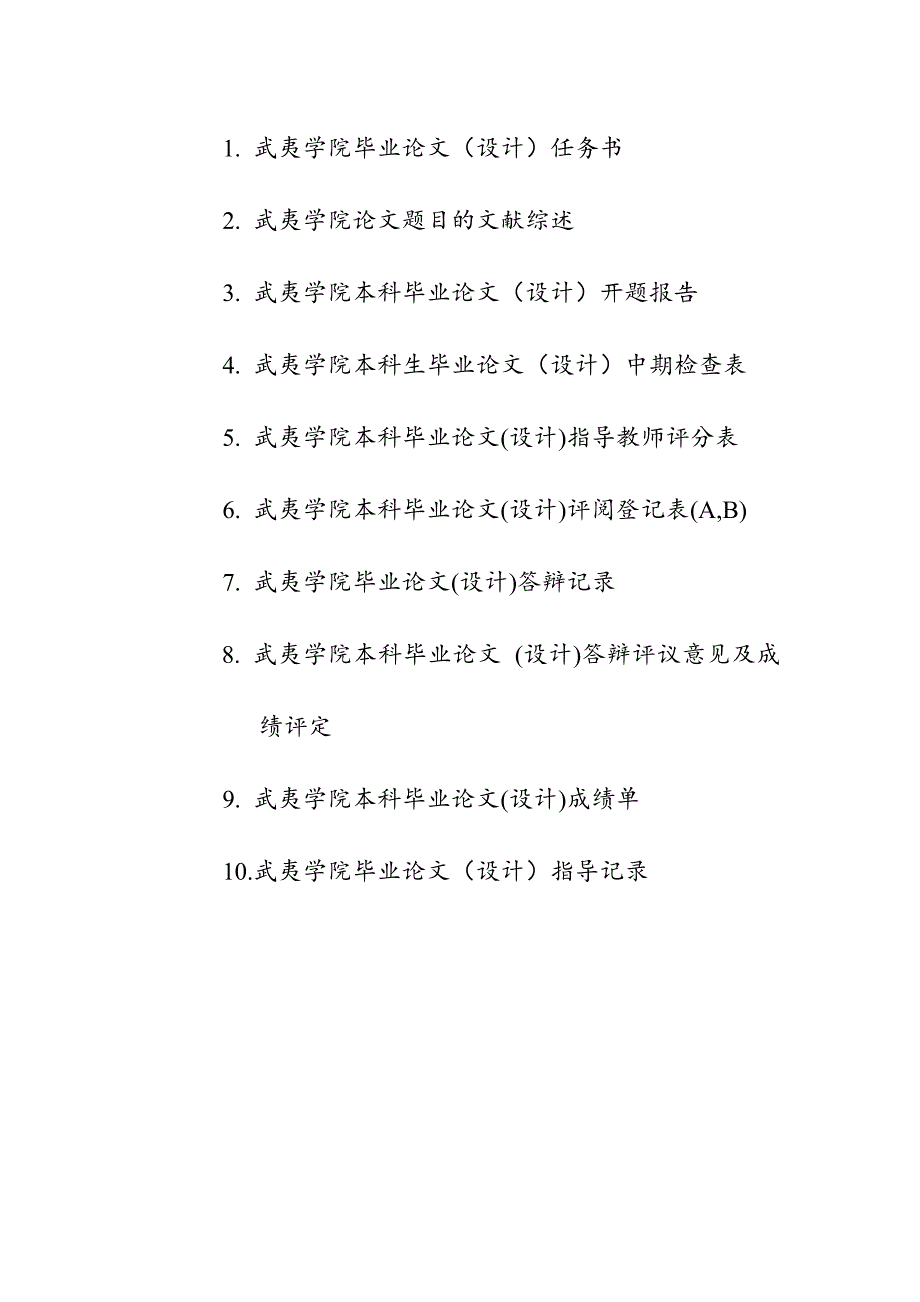 1. 武夷学院毕业论文（设计）任务书

2. 武夷学院论文题目的文献综述

3. 武夷学院本科毕业论文（设计）开题报告

4. 武夷学院本科生毕业论文（设计）中期检查表

5. 武夷学院本科毕业论文(设计)指导教师评分表

6. 武夷学院本科毕业论文(设计)评阅登记表(A,B)

7. 武夷学院毕业论文(设计)答辩记录

8. 武夷学院本科毕业论文 (设计)答辩评议意见及成绩评定

9. 武夷学院本科毕业论文(设计)成绩单

10.武夷学院毕业论文（设计）指导记录